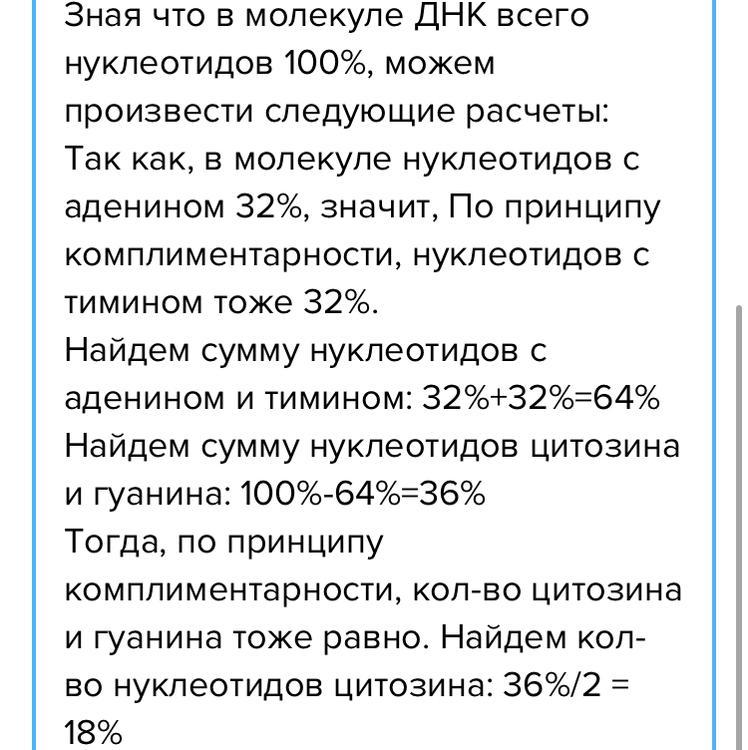 Зная что в молекуле ДНК всего нуклеотидов 100%, можем произвести следующие расчеты:
Так как, в молекуле нуклеотидов с аденином 32%, значит, По принципу комплиментарности, нуклеотидов с тимином тоже 32%.
Найдем сумму нуклеотидов с аденином и тимином: 32%+32%=64%
Найдем сумму нуклеотидов цитозина и гуанина: 100%-64%=36%
Тогда, по принципу комплиментарности, кол-во цитозина и гуанина тоже равно. Найдем кол-во нуклеотидов цитозина: 36%/2 = 18%